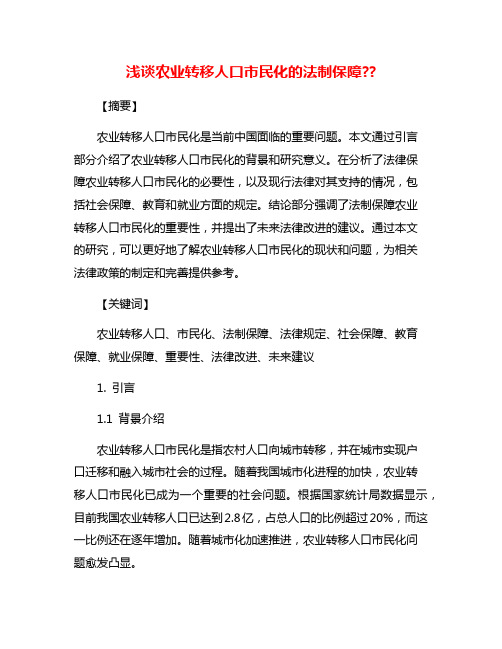 浅谈农业转移人口市民化的法制保障??

【摘要】

农业转移人口市民化是当前中国面临的重要问题。本文通过引言部分介绍了农业转移人口市民化的背景和研究意义。在分析了法律保障农业转移人口市民化的必要性，以及现行法律对其支持的情况，包括社会保障、教育和就业方面的规定。结论部分强调了法制保障农业转移人口市民化的重要性，并提出了未来法律改进的建议。通过本文的研究，可以更好地了解农业转移人口市民化的现状和问题，为相关法律政策的制定和完善提供参考。

【关键词】

农业转移人口、市民化、法制保障、法律规定、社会保障、教育保障、就业保障、重要性、法律改进、未来建议

1. 引言

1.1 背景介绍

农业转移人口市民化是指农村人口向城市转移，并在城市实现户口迁移和融入城市社会的过程。随着我国城市化进程的加快，农业转移人口市民化已成为一个重要的社会问题。根据国家统计局数据显示，目前我国农业转移人口已达到2.8亿，占总人口的比例超过20%，而这一比例还在逐年增加。随着城市化加速推进，农业转移人口市民化问题愈发凸显。